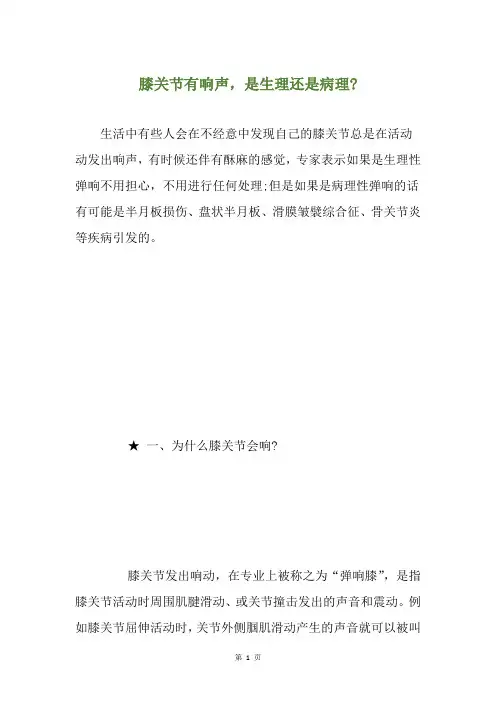 膝关节有响声，是生理还是病理？

生活中有些人会在不经意中发现自己的膝关节总是在活动动发出响声，有时候还伴有酥麻的感觉，专家表示如果是生理性弹响不用担心，不用进行任何处理;但是如果是病理性弹响的话有可能是半月板损伤、盘状半月板、滑膜皱襞综合征、骨关节炎等疾病引发的。

★ 一、为什么膝关节会响?

膝关节发出响动，在专业上被称之为“弹响膝”，是指膝关节活动时周围肌腱滑动、或关节撞击发出的声音和震动。例如膝关节屈伸活动时，关节外侧腘肌滑动产生的声音就可以被叫

第 1 页